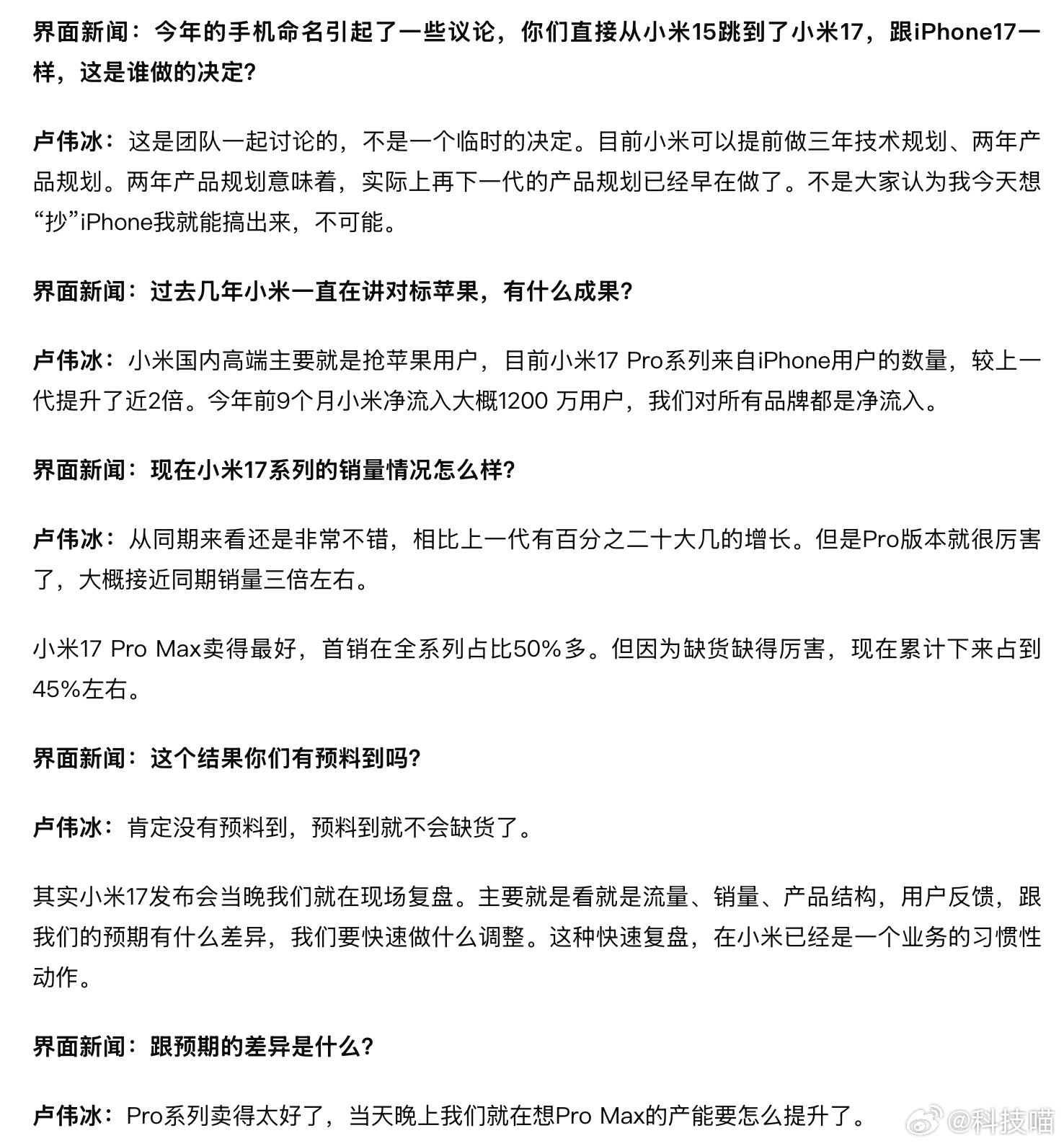 界面新闻：今年的手机命名引起了一些议论，你们直接从小米15跳到了小米17，跟iPhone17一样，这是谁做的决定？

卢伟冰：这是团队一起讨论的，不是一个临时的决定。目前小米可以提前做三年技术规划、两年产品规划。两年产品规划意味着，实际上再下一代的产品规划已经早在做了。不是大家认为我今天想“抄”iPhone我就能搞出来，不可能。

界面新闻：过去几年小米一直在讲对标苹果，有什么成果？

卢伟冰：小米国内高端主要就是抢苹果用户，目前小米17 Pro系列来自iPhone用户的数量，较上一代提升了近2倍。今年前9个月小米净流入大概1200 万用户，我们对所有品牌都是净流入。

界面新闻：现在小米17系列的销量情况怎么样？

卢伟冰：从同期来看还是非常不错，相比上一代有百分之二十大几的增长。但是Pro版本就很厉害了，大概接近同期销量三倍左右。

小米17 Pro Max卖得最好，首销在全系列占比50%多。但因为缺货缺得厉害，现在累计下来占到45%左右。

界面新闻：这个结果你们有预料到吗？

卢伟冰：肯定没有预料到，预料到就不会缺货了。

其实小米17发布会当晚我们就在现场复盘。主要就是看就是流量、销量、产品结构，用户反馈，跟我们的预期有什么差异，我们要快速做什么调整。这种快速复盘，在小米已经是一个业务的习惯性动作。

界面新闻：跟预期的差异是什么？

卢伟冰：Pro系列卖得太好了，当天晚上我们就在想Pro Max的产能要怎么提升了。

@科技喵